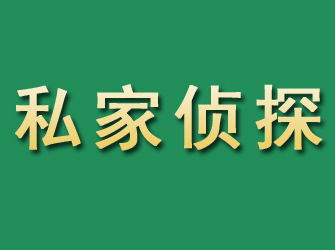 私家侦探